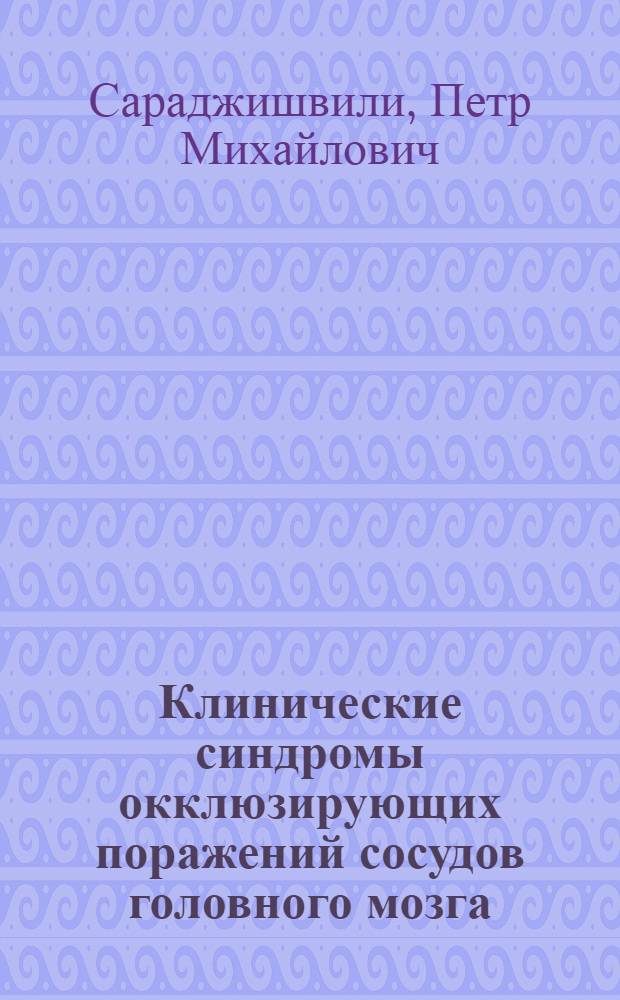 Сараджишвили, Петр Михайлович

Клинические синдромы окклюзирующих поражений сосудов головного мозга